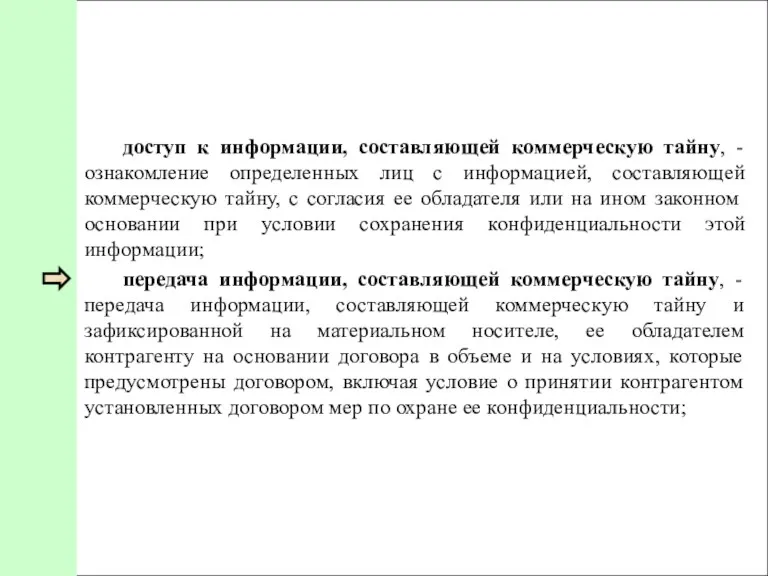 доступ к информации, составляющей коммерческую тайну, - ознакомление определенных лиц с информацией, составляющей коммерческую тайну, с согласия ее обладателя или на ином законном основании при условии сохранения конфиденциальности этой информации;

передача информации, составляющей коммерческую тайну, - передача информации, составляющей коммерческую тайну и зафиксированной на материальном носителе, ее обладателем контрагенту на основании договора в объеме и на условиях, которые предусмотрены договором, включая условие о принятии контрагентом установленных договором мер по охране ее конфиденциальности;